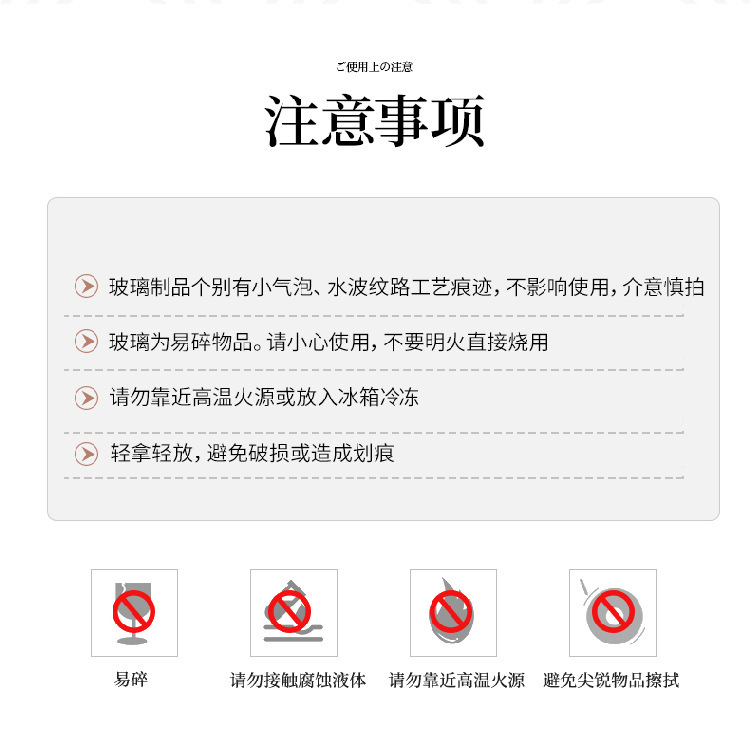 ご使用上の注意

注意事项

玻璃制品个别有小气泡、水波纹路工艺痕迹，不影响使用，介意慎拍

玻璃为易碎物品。请小心使用，不要明火直接烧用

请勿靠近高温火源或放入冰箱冷冻

轻拿轻放，避免破损或造成划痕

易碎

请勿接触腐蚀液体

请勿靠近高温火源

避免尖锐物品擦拭